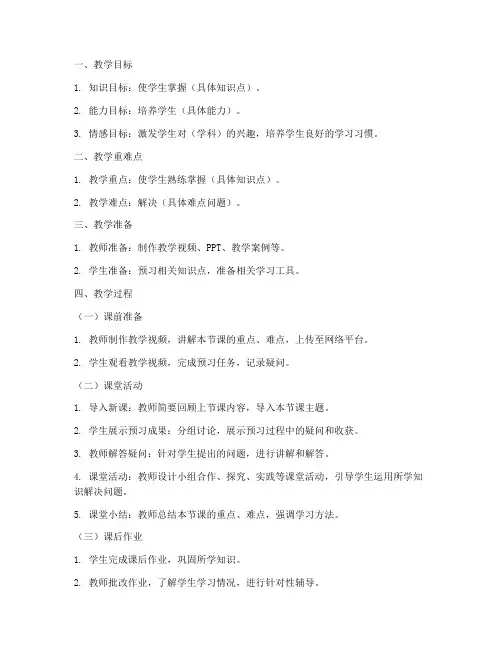 一、教学目标

1. 知识目标：使学生掌握（具体知识点）。

2. 能力目标：培养学生（具体能力）。

3. 情感目标：激发学生对（学科）的兴趣，培养学生良好的学习习惯。

二、教学重难点

1. 教学重点：使学生熟练掌握（具体知识点）。

2. 教学难点：解决（具体难点问题）。

三、教学准备

1. 教师准备：制作教学视频、PPT、教学案例等。

2. 学生准备：预习相关知识点，准备相关学习工具。

四、教学过程

（一）课前准备

1. 教师制作教学视频，讲解本节课的重点、难点，上传至网络平台。

2. 学生观看教学视频，完成预习任务，记录疑问。

（二）课堂活动

1. 导入新课：教师简要回顾上节课内容，导入本节课主题。

2. 学生展示预习成果：分组讨论，展示预习过程中的疑问和收获。

3. 教师解答疑问：针对学生提出的问题，进行讲解和解答。

4. 课堂活动：教师设计小组合作、探究、实践等课堂活动，引导学生运用所学知识解决问题。

5. 课堂小结：教师总结本节课的重点、难点，强调学习方法。

（三）课后作业

1. 学生完成课后作业，巩固所学知识。

2. 教师批改作业，了解学生学习情况，进行针对性辅导。